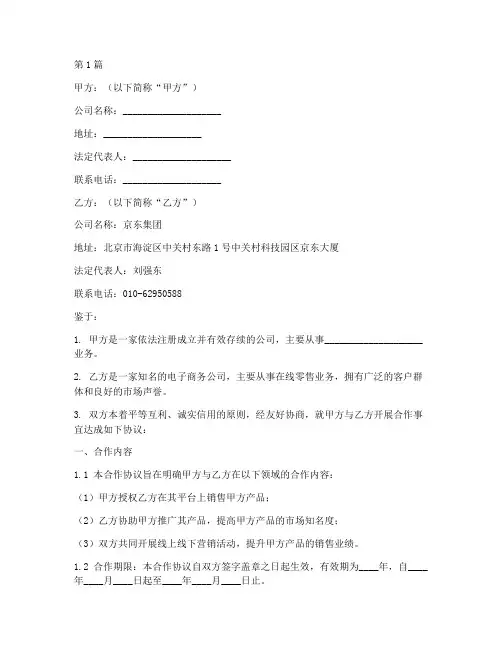 第1篇

甲方：（以下简称“甲方”）

公司名称：____________________

地址：____________________

法定代表人：____________________

联系电话：____________________

乙方：（以下简称“乙方”）

公司名称：京东集团

地址：北京市海淀区中关村东路1号中关村科技园区京东大厦

法定代表人：刘强东

联系电话：010-62950588

鉴于：

1. 甲方是一家依法注册成立并有效存续的公司，主要从事____________________业务。

2. 乙方是一家知名的电子商务公司，主要从事在线零售业务，拥有广泛的客户群体和良好的市场声誉。

3. 双方本着平等互利、诚实信用的原则，经友好协商，就甲方与乙方开展合作事宜达成如下协议：

一、合作内容

1.1 本合作协议旨在明确甲方与乙方在以下领域的合作内容：

（1）甲方授权乙方在其平台上销售甲方产品；

（2）乙方协助甲方推广其产品，提高甲方产品的市场知名度；

（3）双方共同开展线上线下营销活动，提升甲方产品的销售业绩。

1.2 合作期限：本合作协议自双方签字盖章之日起生效，有效期为____年，自____年____月____日起至____年____月____日止。